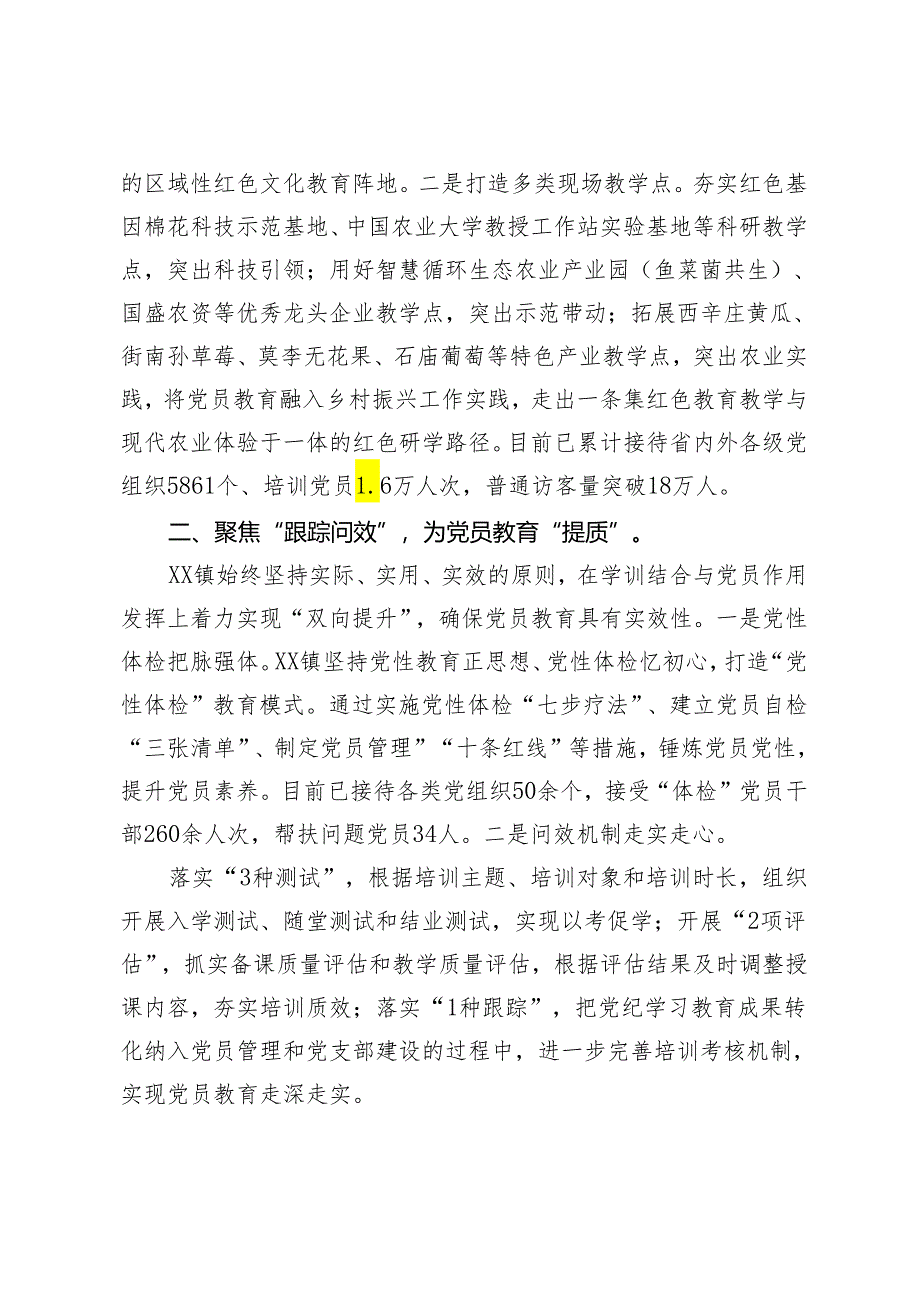 的区域性红色文化教育阵地。二是打造多类现场教学点。夯实红色基因棉花科技示范基地、中国农业大学教授工作站实验基地等科研教学点，突出科技引领；用好智慧循环生态农业产业园（鱼菜菌共生）、国盛农资等优秀龙头企业教学点，突出示范带动；拓展西辛庄黄瓜、街南孙草莓、莫李无花果、石庙葡萄等特色产业教学点，突出农业实践，将党员教育融入乡村振兴工作实践，走出一条集红色教育教学与现代农业体验于一体的红色研学路径。目前已累计接待省内外各级党组织5861个、培训党员1.6万人次，普通访客量突破18万人。

二、聚焦“跟踪问效”，为党员教育“提质”。

XX镇始终坚持实际、实用、实效的原则，在学训结合与党员作用发挥上着力实现“双向提升”，确保党员教育具有实效性。一是党性体检把脉强体。XX镇坚持党性教育正思想、党性体检忆初心，打造“党性体检”教育模式。通过实施党性体检“七步疗法”、建立党员自检“三张清单”、制定党员管理”“十条红线”等措施，锤炼党员党性，提升党员素养。目前已接待各类党组织50余个，接受“体检”党员干部260余人次，帮扶问题党员34人。二是问效机制走实走心。

落实“3种测试”，根据培训主题、培训对象和培训时长，组织开展入学测试、随堂测试和结业测试，实现以考促学；开展“2项评估”，抓实备课质量评估和教学质量评估，根据评估结果及时调整授课内容，夯实培训质效；落实“1种跟踪”，把党纪学习教育成果转化纳入党员管理和党支部建设的过程中，进一步完善培训考核机制，实现党员教育走深走实。